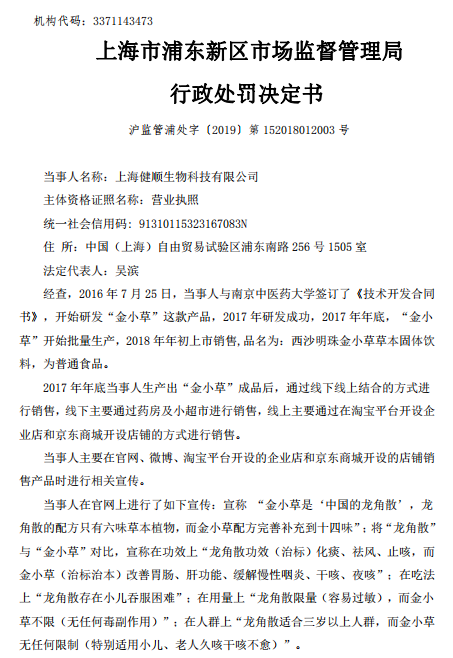 机构代码：3371143473

上海市浦东新区市场监督管理局

行政处罚决定书

沪监管浦处字〔2019〕第 152018012003 号

当事人名称：上海健顺生物科技有限公司

主体资格证照名称：营业执照

统一社会信用码：91310115323167083N

住 所：中国（上海）自由贸易试验区浦东南路 256 号 1505 室

法定代表人：吴滨

经查，2016 年 7 月 25 日，当事人与南京中医药大学签订了《技术开发合同书》，开始研发“金小草”这款产品，2017 年研发成功，2017 年年底，“金小草”开始批量生产，2018 年年初上市销售，品名为：西沙明珠金小草草本固体饮料，为普通食品。

2017 年年底当事人生产出“金小草”成品后，通过线下线上结合的方式进行销售，线下主要通过药房及小超市进行销售，线上主要通过在淘宝平台开设企业店和京东商城开设店铺的方式进行销售。

当事人主要在官网、微博、淘宝平台开设的企业店和京东商城开设的店铺销售产品时进行相关宣传。

当事人在官网上进行了如下宣传：宣称 “金小草是‘中国的龙角散’，龙角散的配方只有六味草本植物，而金小草配方完善补充到十四味”；将“龙角散”与“金小草”对比，宣称在功效上“龙角散功效（治标）化痰、祛风、止咳，而金小草（治标治本）改善胃肠、肝功能、缓解慢性咽炎、干咳、夜咳”；在吃法上“龙角散存在小儿吞服困难”；在用量上“龙角散限量（容易过敏），而金小草不限（无任何毒副作用）”；在人群上“龙角散适合三岁以上人群，而金小草无任何限制（特别适用小儿、老人久咳干咳不愈）”。